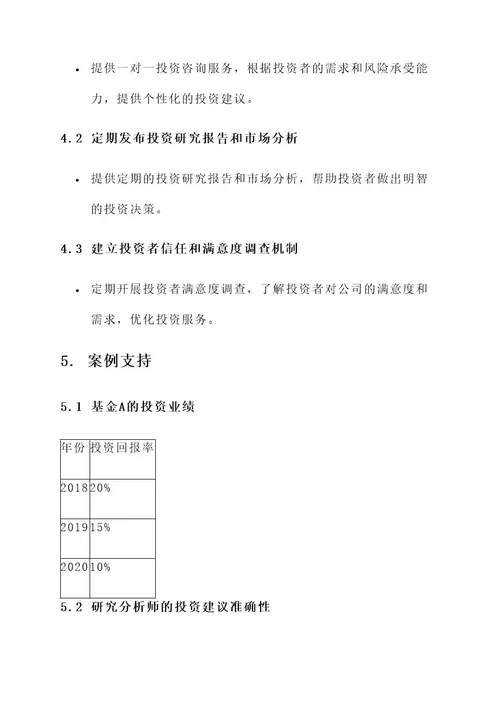 • 提供一对一投资咨询服务，根据投资者的需求和风险承受能力，提供个性化的投资建议。

4.2 定期发布投资研究报告和市场分析

• 提供定期的投资研究报告和市场分析，帮助投资者做出明智的投资决策。

4.3 建立投资者信任和满意度调查机制

• 定期开展投资者满意度调查，了解投资者对公司的满意度和需求，优化投资服务。

5. 案例支持

5.1 基金A的投资业绩

| 年份 | 投资回报率 |
|---|---|
| 2018 | 20% |
| 2019 | 15% |
| 2020 | 10% |

5.2 研究分析师的投资建议准确性